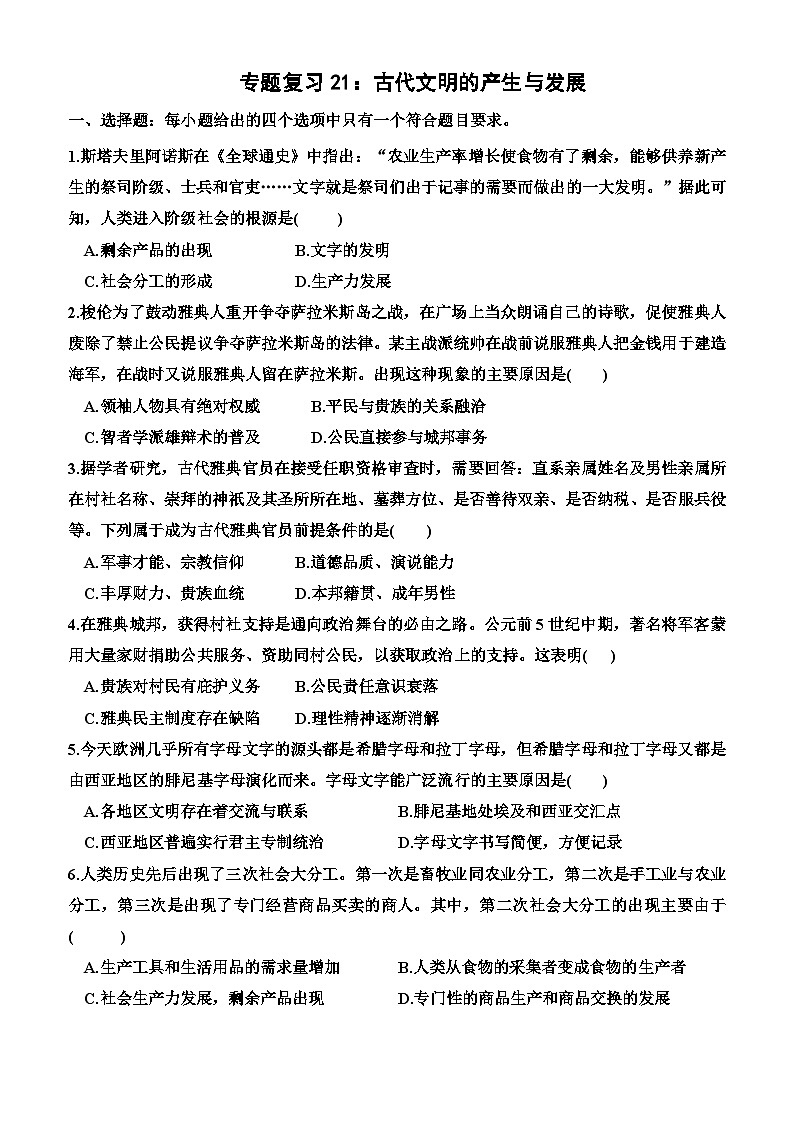 专题复习 21：古代文明的产生与发展

一、选择题：每小题给出的四个选项中只有一个符合题目要求。

1.斯塔夫里阿诺斯在《全球通史》中指出：“农业生产率增长使食物有了剩余，能够供养新产生的祭司阶级、士兵和官吏……文字就是祭司们出于记事的需要而做出的一大发明。”据此可知，人类进入阶级社会的根源是(　　)

A.剩余产品的出现　　B.文字的发明

C.社会分工的形成　　D.生产力发展

2.梭伦为了鼓动雅典人重开争夺萨拉米斯岛之战，在广场上当众朗诵自己的诗歌，促使雅典人废除了禁止公民提议争夺萨拉米斯岛的法律。某主战派统帅在战前说服雅典人把金钱用于建造海军，在战时又说服雅典人留在萨拉米斯。出现这种现象的主要原因是(　　)

A.领袖人物具有绝对权威　　B.平民与贵族的关系融洽

C.智者学派雄辩术的普及　　D.公民直接参与城邦事务

3.据学者研究，古代雅典官员在接受任职资格审查时，需要回答：直系亲属姓名及男性亲属所在村社名称、崇拜的神祇及其圣所所在地、墓葬方位、是否善待双亲、是否纳税、是否服兵役等。下列属于成为古代雅典官员前提条件的是(　　)

A.军事才能、宗教信仰　　B.道德品质、演说能力

C.丰厚财力、贵族血统　　D.本邦籍贯、成年男性

4.在雅典城邦，获得村社支持是通向政治舞台的必由之路。公元前 5 世纪中期，著名将军客蒙用大量家财捐助公共服务、资助同村公民，以获取政治上的支持。这表明(　　)

A.贵族对村民有庇护义务　　B.公民责任意识衰落

C.雅典民主制度存在缺陷　　D.理性精神逐渐消解

5.今天欧洲几乎所有字母文字的源头都是希腊字母和拉丁字母，但希腊字母和拉丁字母又都是由西亚地区的腓尼基字母演化而来。字母文字能广泛流行的主要原因是(　　)

A.各地区文明存在着交流与联系　　B.腓尼基地处埃及和西亚交汇点

C.西亚地区普遍实行君主专制统治　　D.字母文字书写简便，方便记录

6.人类历史先后出现了三次社会大分工。第一次是畜牧业同农业分工，第二次是手工业与农业分工，第三次是出现了专门经营商品买卖的商人。其中，第二次社会大分工的出现主要由于(　　)

A.生产工具和生活用品的需求量增加　　B.人类从食物的采集者变成食物的生产者

C.社会生产力发展，剩余产品出现　　D.专门性的商品生产和商品交换的发展